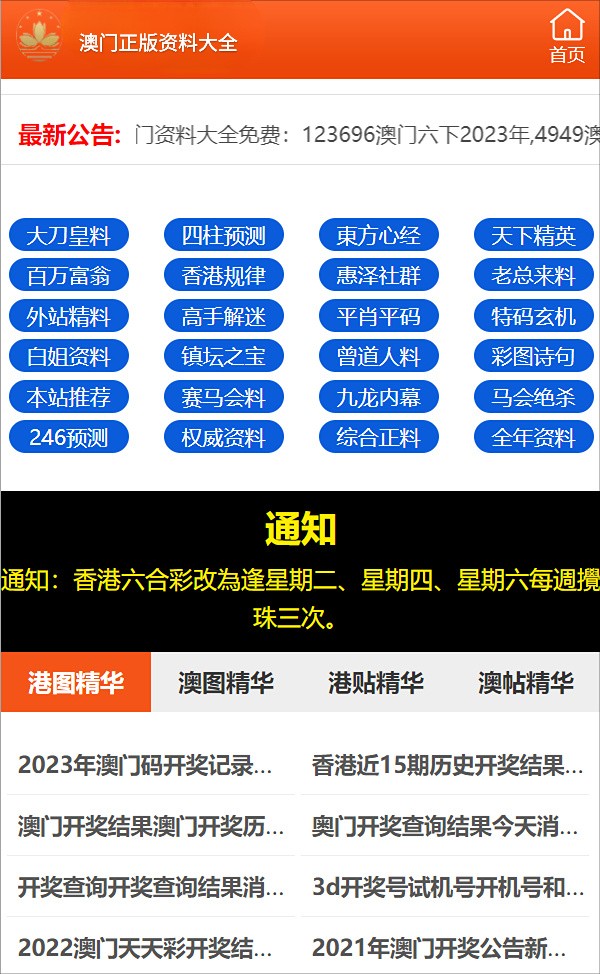 澳门正版资料大全

首页

最新公告: 门资料大全免费：123696澳门六下2023年,4949澳

大刀皇料 四柱预测 東方心经 天下精英
百万富翁 香港规律 惠泽社群 老总来料
外站精料 高手解迷 平肖平码 特码玄机
白姐资料 镇坛之宝 曾道人料 彩图诗句
本站推荐 赛马会料 九龙内幕 马会绝杀
246预测 权威资料 综合正料 全年资料

通知

通知：香港六合彩改為逢星期二、星期四、星期六每週攪珠三次。

港图精华 澳图精华 港贴精华 澳帖精华

2023年澳门码开奖记录...
香港近15期历史开奖结果...
澳门开奖结果澳门开奖历...
奥门开奖查询结果今天消...
开奖查询开奖查询结果消...
3d开奖号试机号开机号和...
2022澳门天天彩开奖结...
2021年澳门开奖公告新...